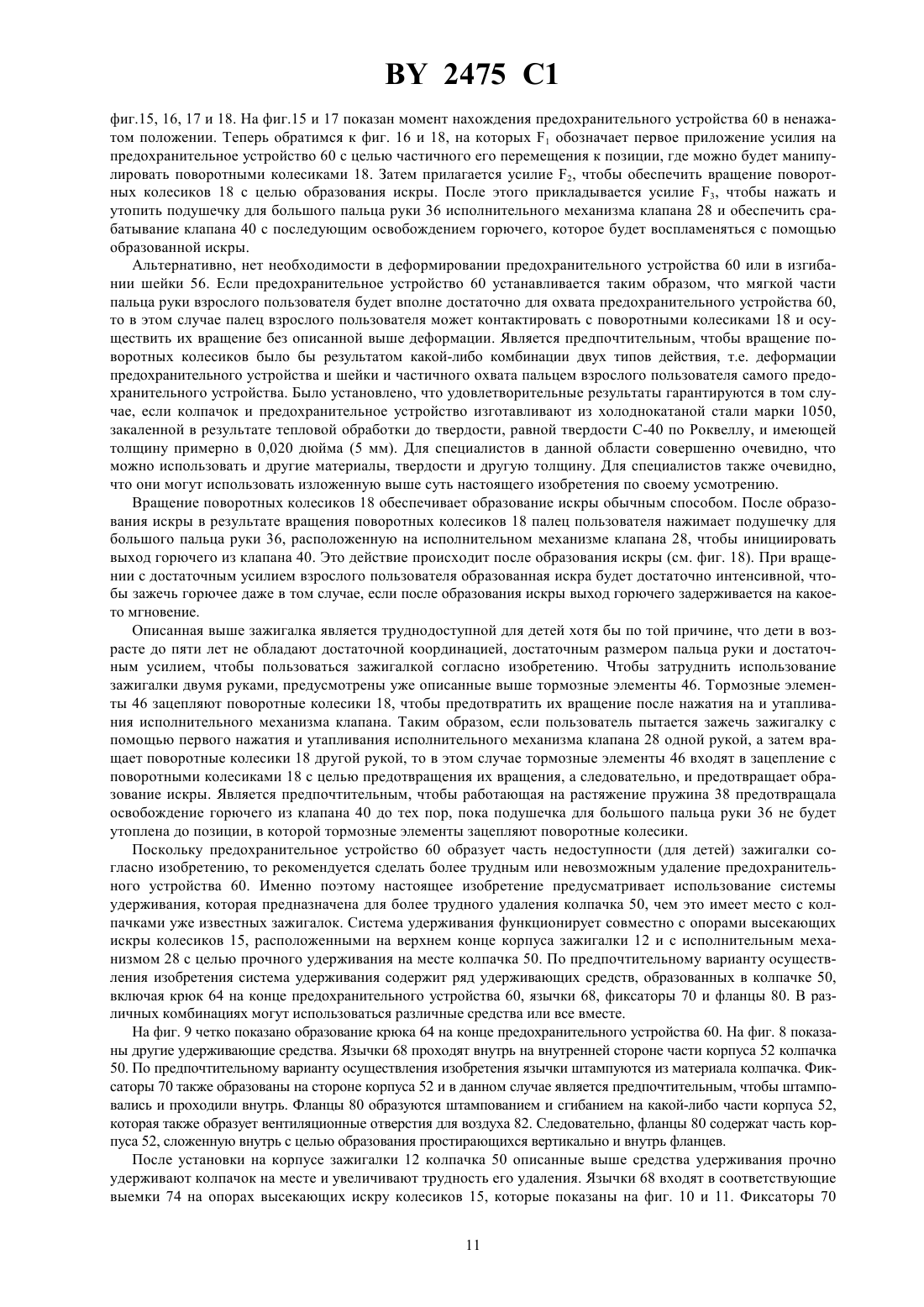 BY 2475 C1

фиг.15, 16, 17 и 18. На фиг.15 и 17 показан момент нахождения предохранительного устройства 60 в ненажатом положении. Теперь обратимся к фиг. 16 и 18, на которых $F_1$ обозначает первое приложение усилия на предохранительное устройство 60 с целью частичного его перемещения к позиции, где можно будет манипулировать поворотными колесиками 18. Затем прилагается усилие $F_2$, чтобы обеспечить вращение поворотных колесиков 18 с целью образования искры. После этого прикладывается усилие $F_3$, чтобы нажать и утопить подушечку для большого пальца руки 36 исполнительного механизма клапана 28 и обеспечить срабатывание клапана 40 с последующим освобождением горючего, которое будет воспламеняться с помощью образованной искры.

Альтернативно, нет необходимости в деформировании предохранительного устройства 60 или в изгибании шейки 56. Если предохранительное устройство 60 устанавливается таким образом, что мягкой части пальца руки взрослого пользователя будет вполне достаточно для охвата предохранительного устройства 60, то в этом случае палец взрослого пользователя может контактировать с поворотными колесиками 18 и осуществить их вращение без описанной выше деформации. Является предпочтительным, чтобы вращение поворотных колесиков было бы результатом какой-либо комбинации двух типов действия, т.е. деформации предохранительного устройства и шейки и частичного охвата пальцем взрослого пользователя самого предохранительного устройства. Было установлено, что удовлетворительные результаты гарантируются в том случае, если колпачок и предохранительное устройство изготавливают из холоднокатаной стали марки 1050, закаленной в результате тепловой обработки до твердости, равной твердости С-40 по Роквеллу, и имеющей толщину примерно в 0,020 дюйма (5 мм). Для специалистов в данной области совершенно очевидно, что можно использовать и другие материалы, твердости и другую толщину. Для специалистов также очевидно, что они могут использовать изложенную выше суть настоящего изобретения по своему усмотрению.

Вращение поворотных колесиков 18 обеспечивает образование искры обычным способом. После образования искры в результате вращения поворотных колесиков 18 палец пользователя нажимает подушечку для большого пальца руки 36, расположенную на исполнительном механизме клапана 28, чтобы инициировать выход горючего из клапана 40. Это действие происходит после образования искры (см. фиг. 18). При вращении с достаточным усилием взрослого пользователя образованная искра будет достаточно интенсивной, чтобы зажечь горючее даже в том случае, если после образования искры выход горючего задерживается на какое-то мгновение.

Описанная выше зажигалка является труднодоступной для детей хотя бы по той причине, что дети в возрасте до пяти лет не обладают достаточной координацией, достаточным размером пальца руки и достаточным усилием, чтобы пользоваться зажигалкой согласно изобретению. Чтобы затруднить использование зажигалки двумя руками, предусмотрены уже описанные выше тормозные элементы 46. Тормозные элементы 46 зацепляют поворотные колесики 18, чтобы предотвратить их вращение после нажатия на и утапливания исполнительного механизма клапана. Таким образом, если пользователь пытается зажечь зажигалку с помощью первого нажатия и утапливания исполнительного механизма клапана 28 одной рукой, а затем вращает поворотные колесики 18 другой рукой, то в этом случае тормозные элементы 46 входят в зацепление с поворотными колесиками 18 с целью предотвращения их вращения, а следовательно, и предотвращает образование искры. Является предпочтительным, чтобы работающая на растяжение пружина 38 предотвращала освобождение горючего из клапана 40 до тех пор, пока подушечка для большого пальца руки 36 не будет утоплена до позиции, в которой тормозные элементы зацепляют поворотные колесики.

Поскольку предохранительное устройство 60 образует часть недоступности (для детей) зажигалки согласно изобретению, то рекомендуется сделать более трудным или невозможным удаление предохранительного устройства 60. Именно поэтому настоящее изобретение предусматривает использование системы удерживания, которая предназначена для более трудного удаления колпачка 50, чем это имеет место с колпачками уже известных зажигалок. Система удерживания функционирует совместно с опорами высекающих искры колесиков 15, расположенными на верхнем конце корпуса зажигалки 12 и с исполнительным механизмом 28 с целью прочного удерживания на месте колпачка 50. По предпочтительному варианту осуществления изобретения система удерживания содержит ряд удерживающих средств, образованных в колпачке 50, включая крюк 64 на конце предохранительного устройства 60, язычки 68, фиксаторы 70 и фланцы 80. В различных комбинациях могут использоваться различные средства или все вместе.

На фиг. 9 четко показано образование крюка 64 на конце предохранительного устройства 60. На фиг. 8 показаны другие удерживающие средства. Язычки 68 проходят внутрь на внутренней стороне части корпуса 52 колпачка 50. По предпочтительному варианту осуществления изобретения язычки штампуются из материала колпачка. Фиксаторы 70 также образованы на стороне корпуса 52 и в данном случае является предпочтительным, чтобы штамповались и проходили внутрь. Фланцы 80 образуются штампованием и сгибанием на какой-либо части корпуса 52, которая также образует вентиляционные отверстия для воздуха 82. Следовательно, фланцы 80 содержат часть корпуса 52, сложенную внутрь с целью образования простирающихся вертикально и внутрь фланцев.

После установки на корпусе зажигалки 12 колпачка 50 описанные выше средства удерживания прочно удерживают колпачок на месте и увеличивают трудность его удаления. Язычки 68 входят в соответствующие выемки 74 на опорах высекающих искру колесиков 15, которые показаны на фиг. 10 и 11. Фиксаторы 70

11